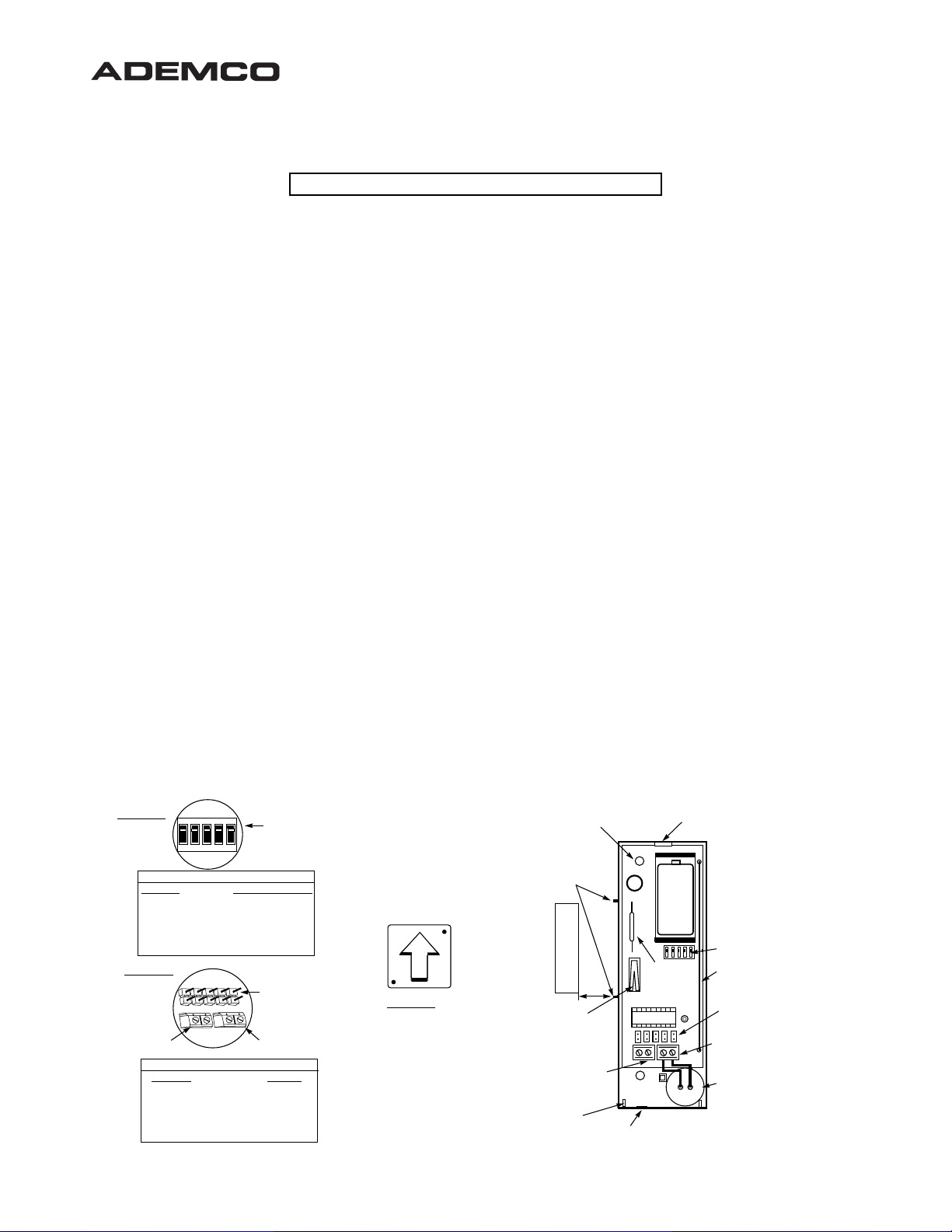 ADEMCO